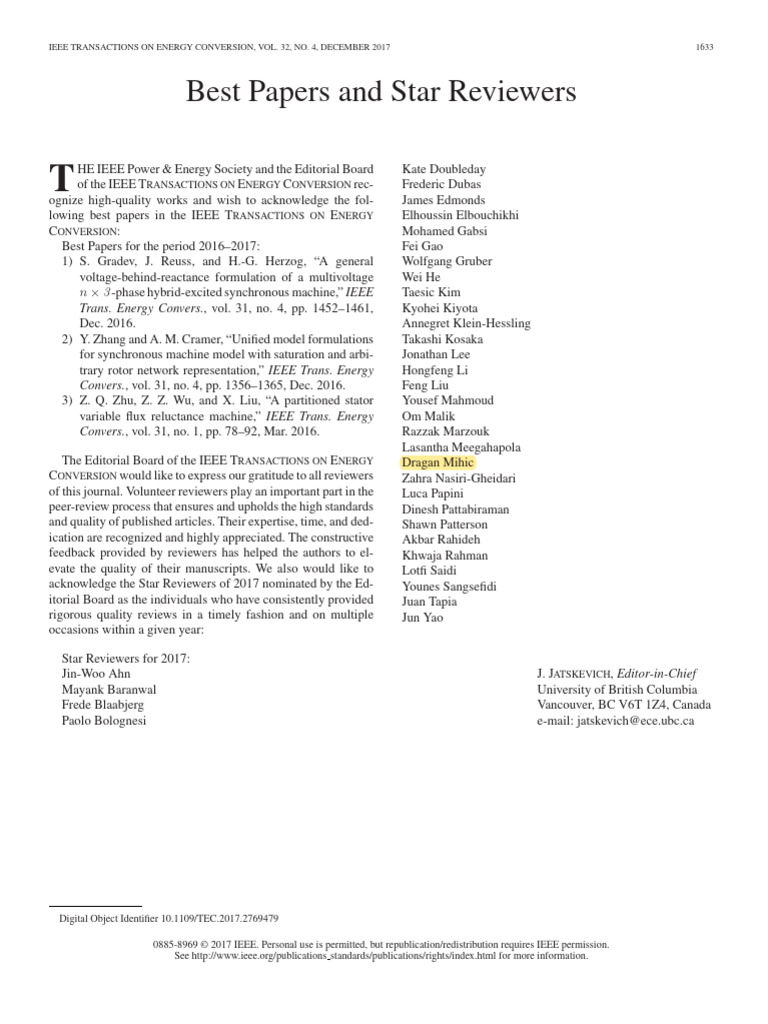 IEEE TRANSACTIONS ON ENERGY CONVERSION, VOL. 32, NO. 4, DECEMBER 2017

1633

Best Papers and Star Reviewers

THE IEEE Power & Energy Society and the Editorial Board of the IEEE TRANSACTIONS ON ENERGY CONVERSION recognize high-quality works and wish to acknowledge the following best papers in the IEEE TRANSACTIONS ON ENERGY CONVERSION:

Best Papers for the period 2016–2017:

1) S. Gradev, J. Reuss, and H.-G. Herzog, “A general voltage-behind-reactance formulation of a multivoltage $n \times 3$-phase hybrid-excited synchronous machine,” IEEE Trans. Energy Convers., vol. 31, no. 4, pp. 1452–1461, Dec. 2016.

2) Y. Zhang and A. M. Cramer, “Unified model formulations for synchronous machine model with saturation and arbitrary rotor network representation,” IEEE Trans. Energy Convers., vol. 31, no. 4, pp. 1356–1365, Dec. 2016.

3) Z. Q. Zhu, Z. Z. Wu, and X. Liu, “A partitioned stator variable flux reluctance machine,” IEEE Trans. Energy Convers., vol. 31, no. 1, pp. 78–92, Mar. 2016.

The Editorial Board of the IEEE TRANSACTIONS ON ENERGY CONVERSION would like to express our gratitude to all reviewers of this journal. Volunteer reviewers play an important part in the peer-review process that ensures and upholds the high standards and quality of published articles. Their expertise, time, and dedication are recognized and highly appreciated. The constructive feedback provided by reviewers has helped the authors to elevate the quality of their manuscripts. We also would like to acknowledge the Star Reviewers of 2017 nominated by the Editorial Board as the individuals who have consistently provided rigorous quality reviews in a timely fashion and on multiple occasions within a given year:

Star Reviewers for 2017:
Jin-Woo Ahn
Mayank Baranwal
Frede Blaabjerg
Paolo Bolognesi
Kate Doubleday
Frederic Dubas
James Edmonds
Elhoussin Elbouchikhi
Mohamed Gabsi
Fei Gao
Wolfgang Gruber
Wei He
Taesic Kim
Kyohei Kiyota
Annegret Klein-Hessling
Takashi Kosaka
Jonathan Lee
Hongfeng Li
Feng Liu
Yousef Mahmoud
Om Malik
Razzak Marzouk
Lasantha Meegahapola
Dragan Mihic
Zahra Nasiri-Gheidari
Luca Papini
Dinesh Pattabiraman
Shawn Patterson
Akbar Rahideh
Khwaja Rahman
Lotfi Saidi
Younes Sangsefidi
Juan Tapia
Jun Yao

J. JATSKEVICH, Editor-in-Chief
University of British Columbia
Vancouver, BC V6T 1Z4, Canada
e-mail: jatskevich@ece.ubc.ca

Digital Object Identifier 10.1109/TEC.2017.2769479

0885-8969 © 2017 IEEE. Personal use is permitted, but republication/redistribution requires IEEE permission.
See http://www.ieee.org/publications_standards/publications/rights/index.html for more information.